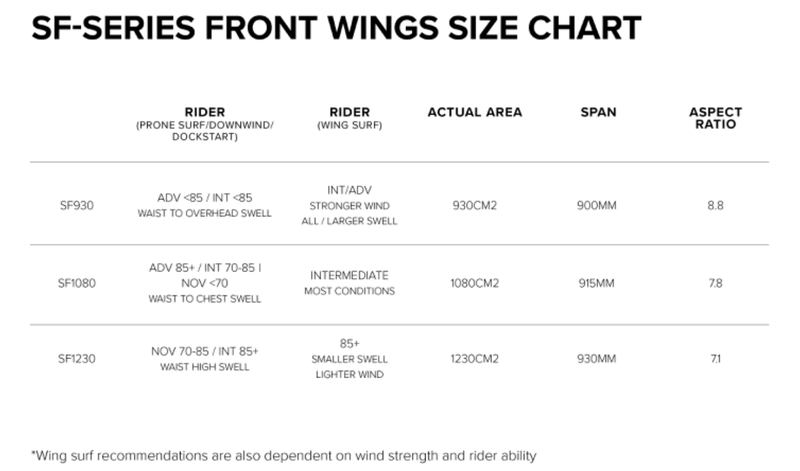 SF-SERIES FRONT WINGS SIZE CHART

|  | RIDER (PRONE SURF/DOWNWIND/ DOCKSTART) | RIDER (WING SURF) | ACTUAL AREA | SPAN | ASPECT RATIO |
|---|---|---|---|---|---|
| SF930 | ADV <85 / INT <85 WAIST TO OVERHEAD SWELL | INT/ADV STRONGER WIND ALL / LARGER SWELL | 930CM2 | 900MM | 8.8 |
| SF1080 | ADV 85+ / INT 70-85 I NOV <70 WAIST TO CHEST SWELL | INTERMEDIATE MOST CONDITIONS | 1080CM2 | 915MM | 7.8 |
| SF1230 | NOV 70-85 / INT 85+ WAIST HIGH SWELL | 85+ SMALLER SWELL LIGHTER WIND | 1230CM2 | 930MM | 7.1 |

*Wing surf recommendations are also dependent on wind strength and rider ability